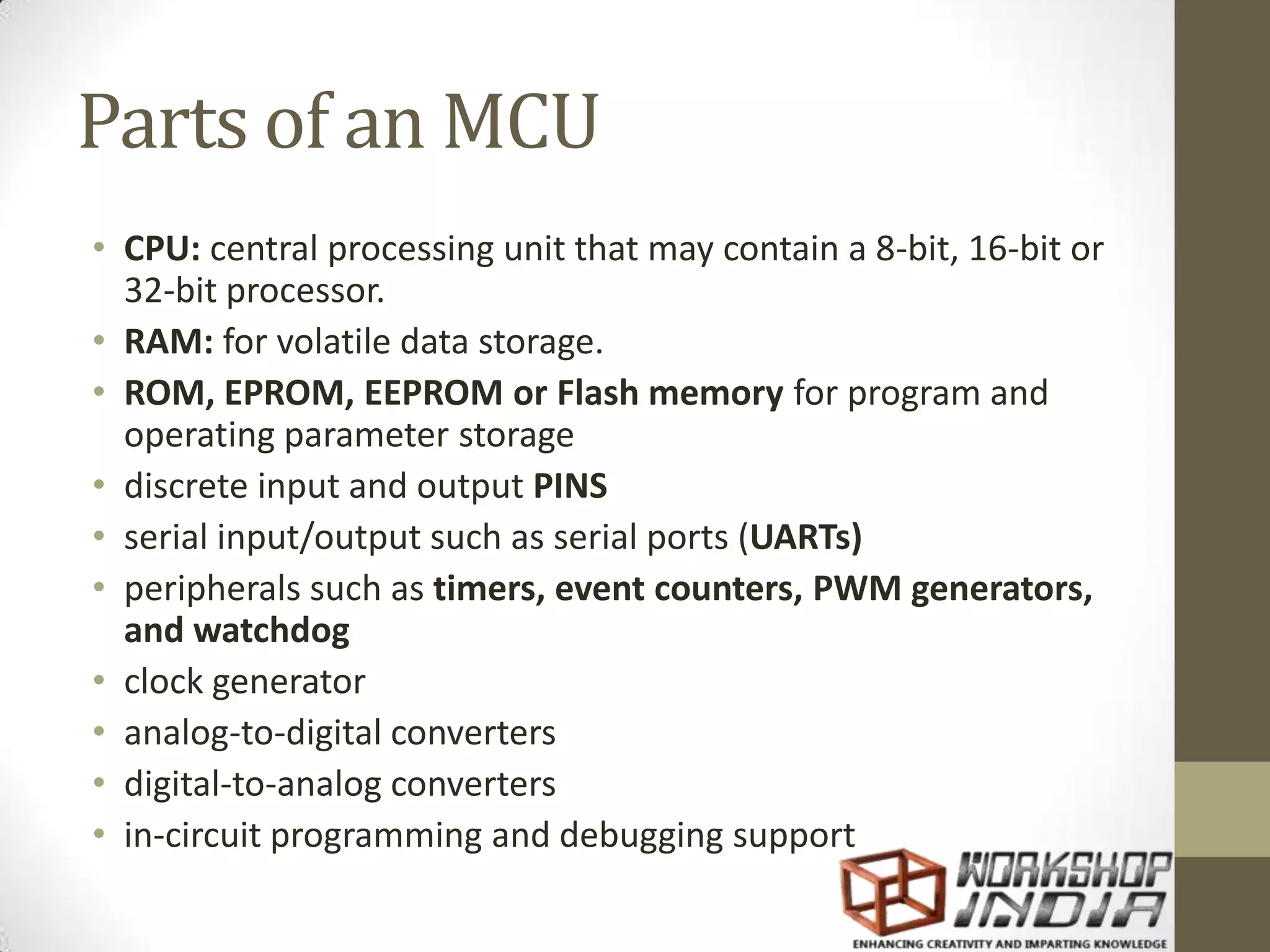 Parts of an MCU

• CPU: central processing unit that may contain a 8-bit, 16-bit or 32-bit processor.
• RAM: for volatile data storage.
• ROM, EPROM, EEPROM or Flash memory for program and operating parameter storage
• discrete input and output PINS
• serial input/output such as serial ports (UARTs)
• peripherals such as timers, event counters, PWM generators, and watchdog
• clock generator
• analog-to-digital converters
• digital-to-analog converters
• in-circuit programming and debugging support

WORKSHOP
INDIA
ENHANCING CREATIVITY AND IMPARTING KNOWLEDGE